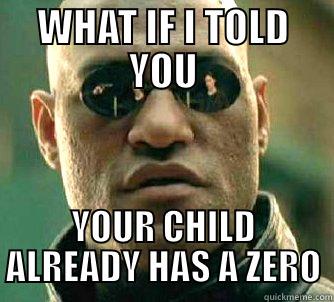 WHAT IF I TOLD YOU

YOUR CHILD ALREADY HAS A ZERO

quickmeme.com